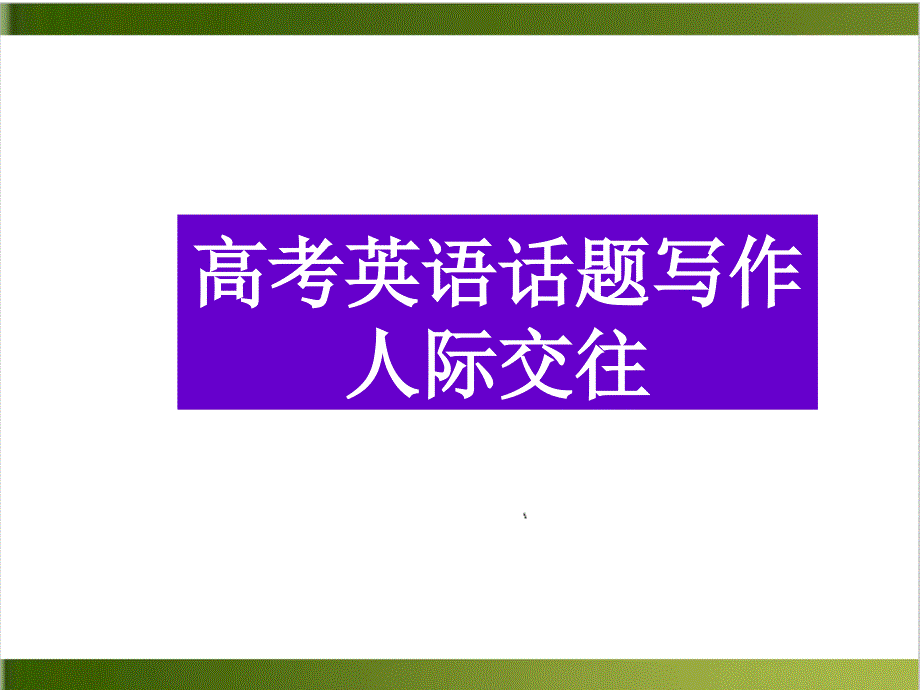 高考英语话题写作
人际交往